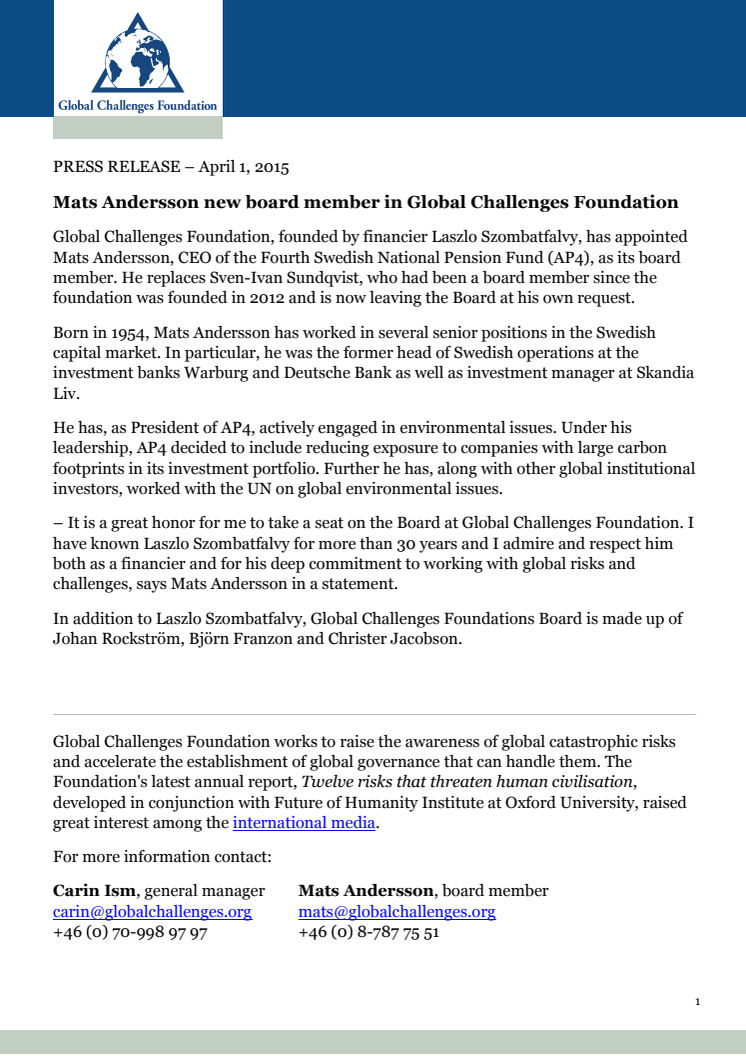 Global Challenges Foundation

PRESS RELEASE – April 1, 2015

Mats Andersson new board member in Global Challenges Foundation

Global Challenges Foundation, founded by financier Laszlo Szombatfalvy, has appointed Mats Andersson, CEO of the Fourth Swedish National Pension Fund (AP4), as its board member. He replaces Sven-Ivan Sundqvist, who had been a board member since the foundation was founded in 2012 and is now leaving the Board at his own request.

Born in 1954, Mats Andersson has worked in several senior positions in the Swedish capital market. In particular, he was the former head of Swedish operations at the investment banks Warburg and Deutsche Bank as well as investment manager at Skandia Liv.

He has, as President of AP4, actively engaged in environmental issues. Under his leadership, AP4 decided to include reducing exposure to companies with large carbon footprints in its investment portfolio. Further he has, along with other global institutional investors, worked with the UN on global environmental issues.

– It is a great honor for me to take a seat on the Board at Global Challenges Foundation. I have known Laszlo Szombatfalvy for more than 30 years and I admire and respect him both as a financier and for his deep commitment to working with global risks and challenges, says Mats Andersson in a statement.

In addition to Laszlo Szombatfalvy, Global Challenges Foundations Board is made up of Johan Rockström, Björn Franzon and Christer Jacobson.

Global Challenges Foundation works to raise the awareness of global catastrophic risks and accelerate the establishment of global governance that can handle them. The Foundation's latest annual report, Twelve risks that threaten human civilisation, developed in conjunction with Future of Humanity Institute at Oxford University, raised great interest among the international media.

For more information contact:

Carin Ism, general manager
carin@globalchallenges.org
+46 (0) 70-998 97 97

Mats Andersson, board member
mats@globalchallenges.org
+46 (0) 8-787 75 51

1